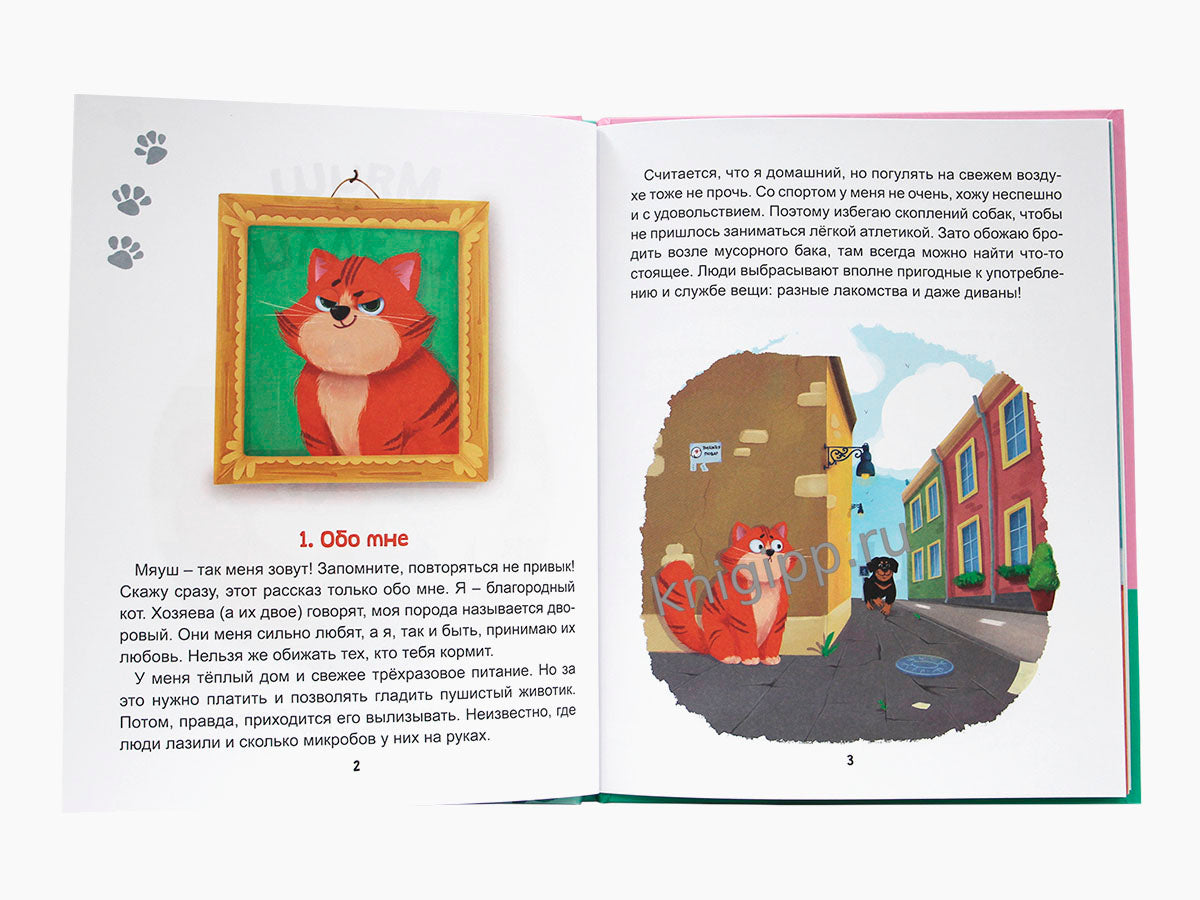 1. Обо мне

Мяуш – так меня зовут! Запомните, повторяться не привык! Скажу сразу, этот рассказ только обо мне. Я – благородный кот. Хозяева (а их двое) говорят, моя порода называется дворовый. Они меня сильно любят, а я, так и быть, принимаю их любовь. Нельзя же обижать тех, кто тебя кормит.

У меня тёплый дом и свежее трёхразовое питание. Но за это нужно платить и позволять гладить пушистый животик. Потом, правда, приходится его вылизывать. Неизвестно, где люди лазили и сколько микробов у них на руках.

2

Считается, что я домашний, но погулять на свежем воздухе тоже не прочь. Со спортом у меня не очень, хожу неспешно и с удовольствием. Поэтому избегаю скоплений собак, чтобы не пришлось заниматься лёгкой атлетикой. Зато обожаю бродить возле мусорного бака, там всегда можно найти что-то стоящее. Люди выбрасывают вполне пригодные к употреблению и службе вещи: разные лакомства и даже диваны!

3

knigipp.ru